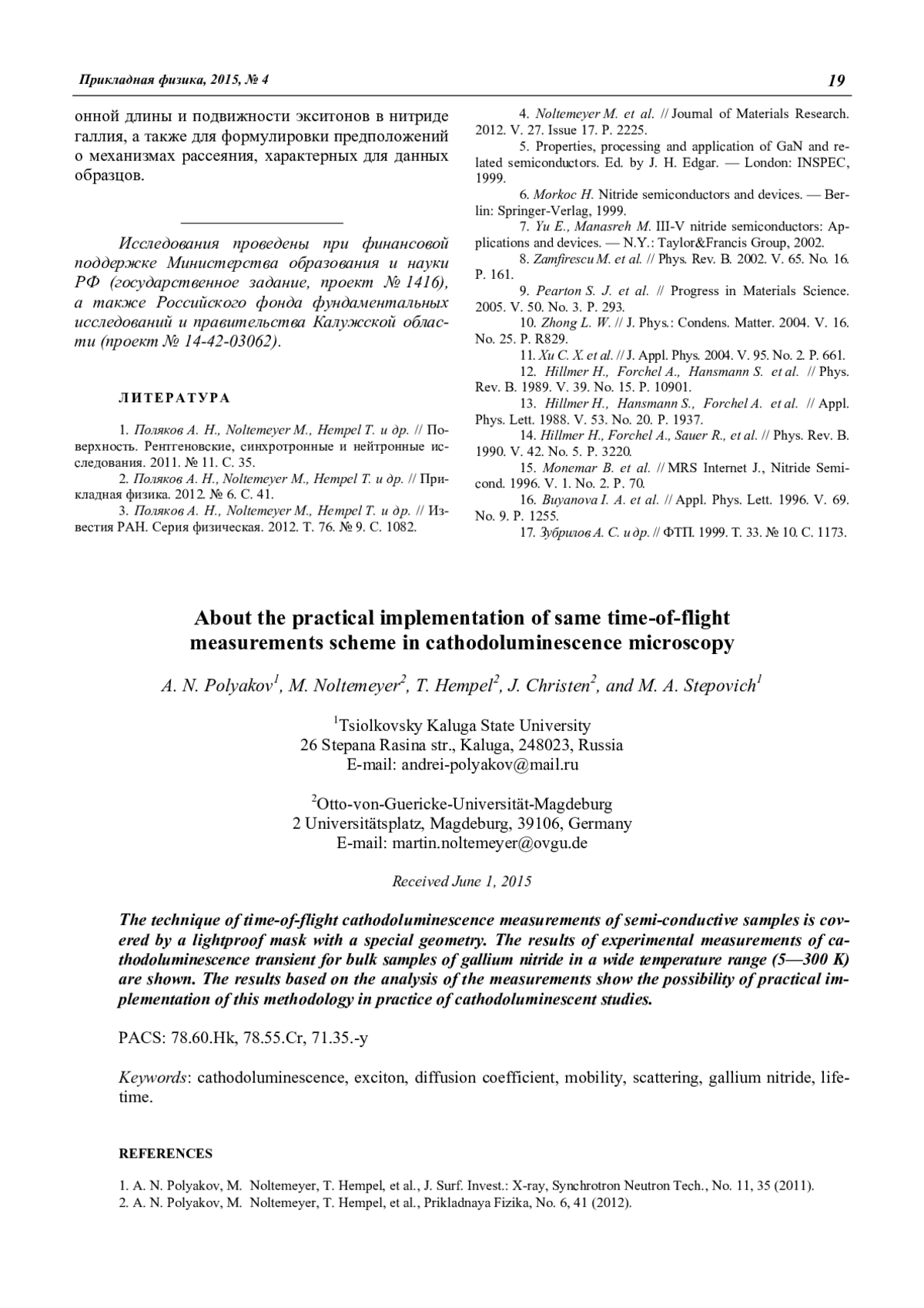 Прикладная физика, 2015, № 4

19

онной длины и подвижности экситонов в нитриде галлия, а также для формулировки предположений о механизмах рассеяния, характерных для данных образцов.

Исследования проведены при финансовой поддержке Министерства образования и науки РФ (государственное задание, проект № 1416), а также Российского фонда фундаментальных исследований и правительства Калужской области (проект № 14-42-03062).

ЛИТЕРАТУРА

1. Поляков А. Н., Noltemeyer M., Hempel T. и др. // Поверхность. Рентгеновские, синхротронные и нейтронные исследования. 2011. № 11. С. 35.
2. Поляков А. Н., Noltemeyer M., Hempel T. и др. // Прикладная физика. 2012. № 6. С. 41.
3. Поляков А. Н., Noltemeyer M., Hempel T. и др. // Известия РАН. Серия физическая. 2012. Т. 76. № 9. С. 1082.
4. Noltemeyer M. et al. // Journal of Materials Research. 2012. V. 27. Issue 17. P. 2225.
5. Properties, processing and application of GaN and related semiconductors. Ed. by J. H. Edgar. — London: INSPEC, 1999.
6. Morkoc H. Nitride semiconductors and devices. — Berlin: Springer-Verlag, 1999.
7. Yu E., Manasreh M. III-V nitride semiconductors: Applications and devices. — N.Y.: Taylor&Francis Group, 2002.
8. Zamfirescu M. et al. // Phys. Rev. B. 2002. V. 65. No. 16. P. 161.
9. Pearton S. J. et al. // Progress in Materials Science. 2005. V. 50. No. 3. P. 293.
10. Zhong L. W. // J. Phys.: Condens. Matter. 2004. V. 16. No. 25. P. R829.
11. Xu C. X. et al. // J. Appl. Phys. 2004. V. 95. No. 2. P. 661.
12. Hillmer H., Forchel A., Hansmann S. et al. // Phys. Rev. B. 1989. V. 39. No. 15. P. 10901.
13. Hillmer H., Hansmann S., Forchel A. et al. // Appl. Phys. Lett. 1988. V. 53. No. 20. P. 1937.
14. Hillmer H., Forchel A., Sauer R., et al. // Phys. Rev. B. 1990. V. 42. No. 5. P. 3220.
15. Monemar B. et al. // MRS Internet J., Nitride Semicond. 1996. V. 1. No. 2. P. 70.
16. Buyanova I. A. et al. // Appl. Phys. Lett. 1996. V. 69. No. 9. P. 1255.
17. Зубрилов А. С. и др. // ФТП. 1999. Т. 33. № 10. С. 1173.

About the practical implementation of same time-of-flight measurements scheme in cathodoluminescence microscopy

A. N. Polyakov$^1$, M. Noltemeyer$^2$, T. Hempel$^2$, J. Christen$^2$, and M. A. Stepovich$^1$

$^1$Tsiolkovsky Kaluga State University
26 Stepana Rasina str., Kaluga, 248023, Russia
E-mail: andrei-polyakov@mail.ru

$^2$Otto-von-Guericke-Universität-Magdeburg
2 Universitätsplatz, Magdeburg, 39106, Germany
E-mail: martin.noltemeyer@ovgu.de

Received June 1, 2015

The technique of time-of-flight cathodoluminescence measurements of semi-conductive samples is covered by a lightproof mask with a special geometry. The results of experimental measurements of cathodoluminescence transient for bulk samples of gallium nitride in a wide temperature range (5—300 K) are shown. The results based on the analysis of the measurements show the possibility of practical implementation of this methodology in practice of cathodoluminescent studies.

PACS: 78.60.Hk, 78.55.Cr, 71.35.-y

Keywords: cathodoluminescence, exciton, diffusion coefficient, mobility, scattering, gallium nitride, lifetime.

REFERENCES

1. A. N. Polyakov, M. Noltemeyer, T. Hempel, et al., J. Surf. Invest.: X-ray, Synchrotron Neutron Tech., No. 11, 35 (2011).
2. A. N. Polyakov, M. Noltemeyer, T. Hempel, et al., Prikladnaya Fizika, No. 6, 41 (2012).